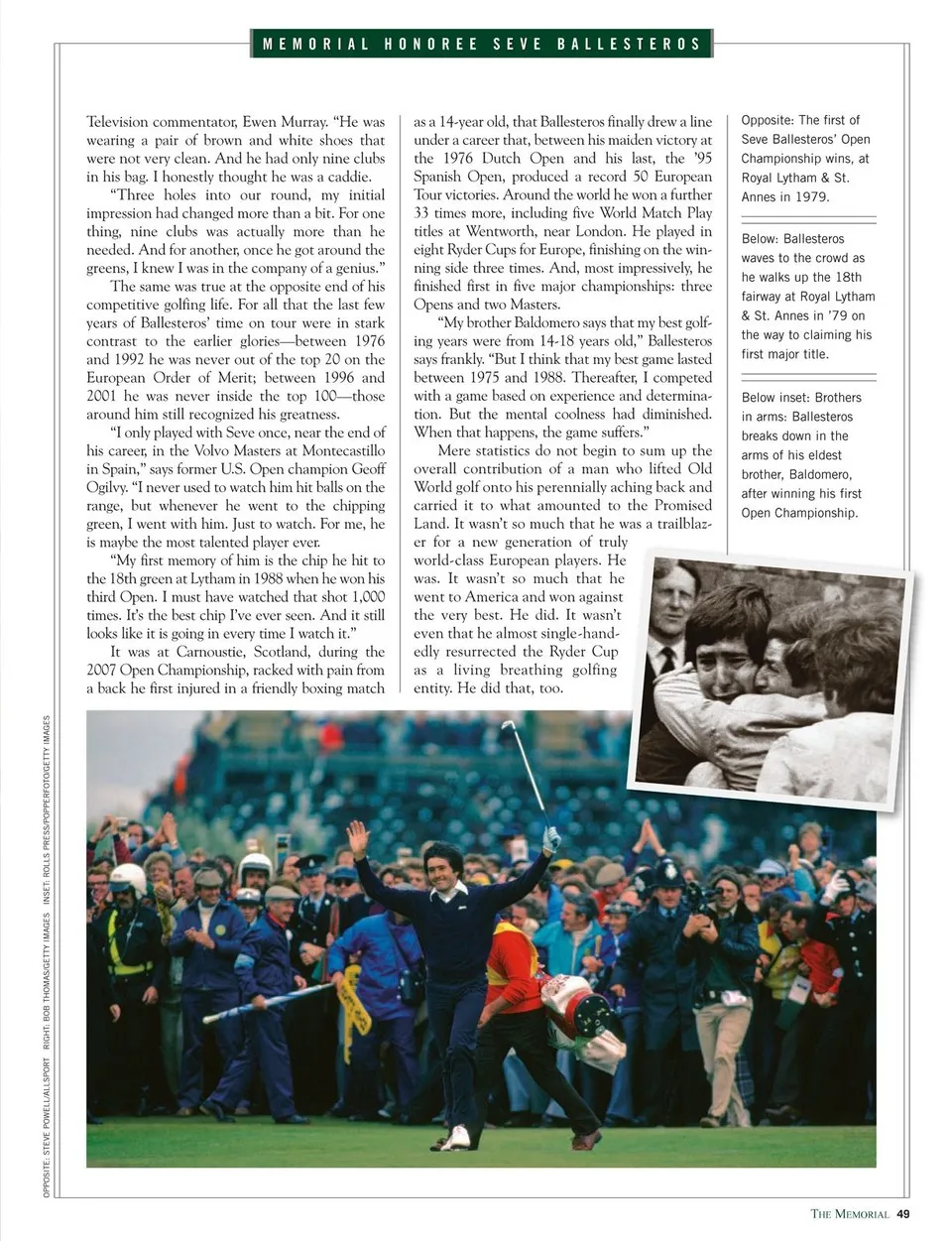 MEMORIAL HONOREE SEVE BALLESTEROS

Television commentator, Ewen Murray. "He was wearing a pair of brown and white shoes that were not very clean. And he had only nine clubs in his bag. I honestly thought he was a caddie.

"Three holes into our round, my initial impression had changed more than a bit. For one thing, nine clubs was actually more than he needed. And for another, once he got around the greens, I knew I was in the company of a genius."

The same was true at the opposite end of his competitive golfing life. For all that the last few years of Ballesteros' time on tour were in stark contrast to the earlier glories—between 1976 and 1992 he was never out of the top 20 on the European Order of Merit; between 1996 and 2001 he was never inside the top 100—those around him still recognized his greatness.

"I only played with Seve once, near the end of his career, in the Volvo Masters at Montecastillo in Spain," says former U.S. Open champion Geoff Ogilvy. "I never used to watch him hit balls on the range, but whenever he went to the chipping green, I went with him. Just to watch. For me, he is maybe the most talented player ever.

"My first memory of him is the chip he hit to the 18th green at Lytham in 1988 when he won his third Open. I must have watched that shot 1,000 times. It's the best chip I've ever seen. And it still looks like it is going in every time I watch it."

It was at Carnoustie, Scotland, during the 2007 Open Championship, racked with pain from a back he first injured in a friendly boxing match as a 14-year old, that Ballesteros finally drew a line under a career that, between his maiden victory at the 1976 Dutch Open and his last, the '95 Spanish Open, produced a record 50 European Tour victories. Around the world he won a further 33 times more, including five World Match Play titles at Wentworth, near London. He played in eight Ryder Cups for Europe, finishing on the winning side three times. And, most impressively, he finished first in five major championships: three Opens and two Masters.

"My brother Baldomero says that my best golfing years were from 14-18 years old," Ballesteros says frankly. "But I think that my best game lasted between 1975 and 1988. Thereafter, I competed with a game based on experience and determination. But the mental coolness had diminished. When that happens, the game suffers."

Mere statistics do not begin to sum up the overall contribution of a man who lifted Old World golf onto his perennially aching back and carried it to what amounted to the Promised Land. It wasn't so much that he was a trailblazer for a new generation of truly world-class European players. He was. It wasn't so much that he went to America and won against the very best. He did. It wasn't even that he almost single-handedly resurrected the Ryder Cup as a living breathing golfing entity. He did that, too.

Opposite: The first of Seve Ballesteros' Open Championship wins, at Royal Lytham & St. Annes in 1979.

Below: Ballesteros waves to the crowd as he walks up the 18th fairway at Royal Lytham & St. Annes in '79 on the way to claiming his first major title.

Below inset: Brothers in arms: Ballesteros breaks down in the arms of his eldest brother, Baldomero, after winning his first Open Championship.

OPPOSITE: STEVE POWELL/ALLSPORT RIGHT: BOB THOMAS/GETTY IMAGES INSET: ROLLS PRESS/POPPERFOTO/GETTY IMAGES

THE MEMORIAL 49